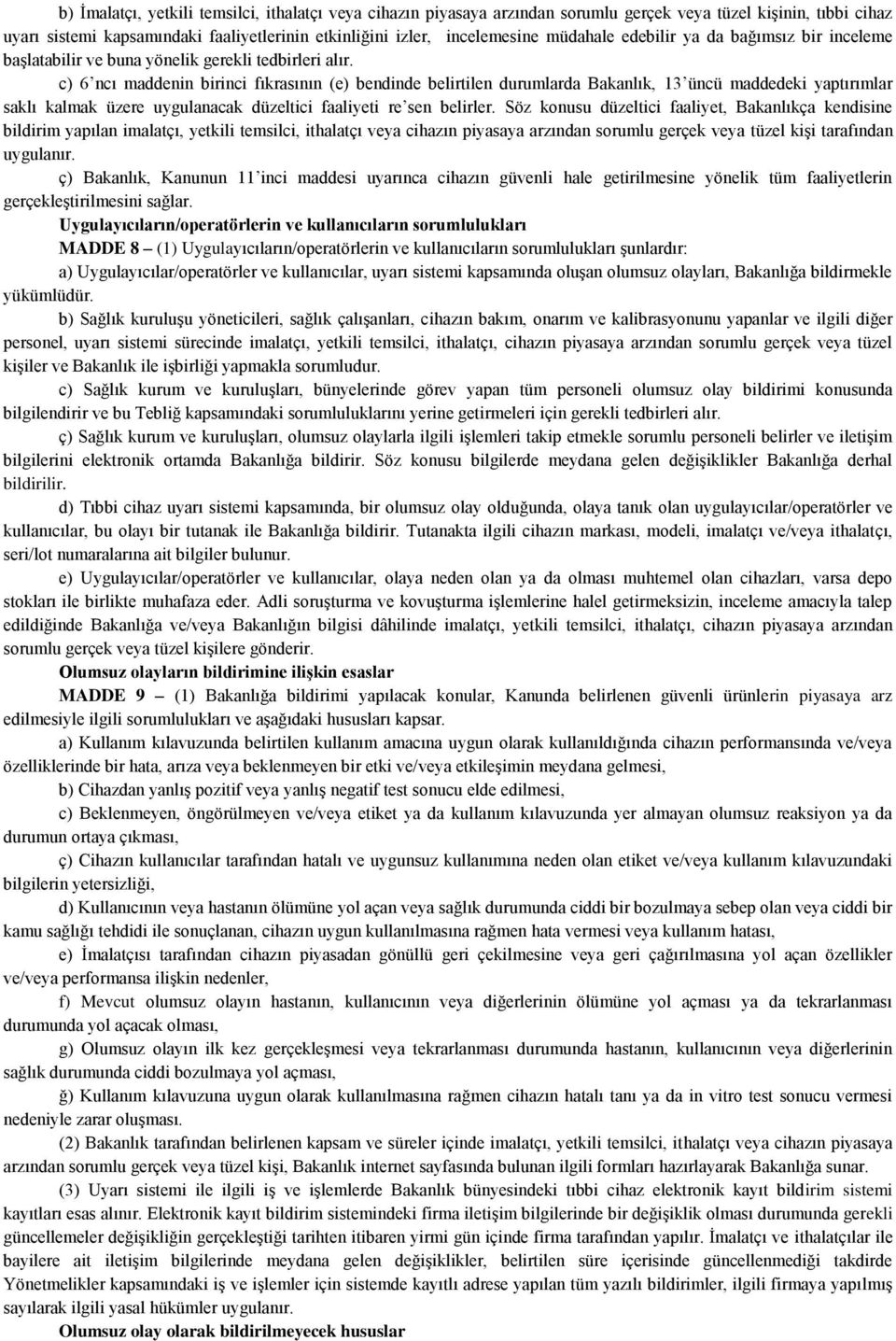 b) İmalatçı, yetkili temsilci, ithalatçı veya cihazın piyasaya arzından sorumlu gerçek veya tüzel kişinin, tıbbi cihaz uyarı sistemi kapsamındaki faaliyetlerinin etkinliğini izler, incelemesine müdahale edebilir ya da bağımsız bir inceleme başlatabilir ve buna yönelik gerekli tedbirleri alır.

c) 6'ncı maddenin birinci fıkrasının (e) bendinde belirtilen durumlarda Bakanlık, 13'üncü maddedeki yaptırımlar saklı kalmak üzere uygulanacak düzeltici faaliyeti re'sen belirler. Söz konusu düzeltici faaliyet, Bakanlıkça kendisine bildirim yapılan imalatçı, yetkili temsilci, ithalatçı veya cihazın piyasaya arzından sorumlu gerçek veya tüzel kişi tarafından uygulanır.

ç) Bakanlık, Kanunun 11'inci maddesi uyarınca cihazın güvenli hale getirilmesine yönelik tüm faaliyetlerin gerçekleştirilmesini sağlar.

Uygulayıcıların/operatörlerin ve kullanıcıların sorumlulukları

MADDE 8 – (1) Uygulayıcıların/operatörlerin ve kullanıcıların sorumlulukları şunlardır:

a) Uygulayıcılar/operatörler ve kullanıcılar, uyarı sistemi kapsamında oluşan olumsuz olayları, Bakanlığa bildirmekle yükümlüdür.

b) Sağlık kuruluşu yöneticileri, sağlık çalışanları, cihazın bakım, onarım ve kalibrasyonunu yapanlar ve ilgili diğer personel, uyarı sistemi sürecinde imalatçı, yetkili temsilci, ithalatçı, cihazın piyasaya arzından sorumlu gerçek veya tüzel kişiler ve Bakanlık ile işbirliği yapmakla sorumludur.

c) Sağlık kurum ve kuruluşları, bünyelerinde görev yapan tüm personeli olumsuz olay bildirimi konusunda bilgilendirir ve bu Tebliğ kapsamındaki sorumluluklarını yerine getirmeleri için gerekli tedbirleri alır.

ç) Sağlık kurum ve kuruluşları, olumsuz olaylarla ilgili işlemleri takip etmekle sorumlu personeli belirler ve iletişim bilgilerini elektronik ortamda Bakanlığa bildirir. Söz konusu bilgilerde meydana gelen değişiklikler Bakanlığa derhal bildirilir.

d) Tıbbi cihaz uyarı sistemi kapsamında, bir olumsuz olay olduğunda, olaya tanık olan uygulayıcılar/operatörler ve kullanıcılar, bu olayı bir tutanak ile Bakanlığa bildirir. Tutanakta ilgili cihazın markası, modeli, imalatçı ve/veya ithalatçı, seri/lot numaralarına ait bilgiler bulunur.

e) Uygulayıcılar/operatörler ve kullanıcılar, olaya neden olan ya da olması muhtemel olan cihazları, varsa depo stokları ile birlikte muhafaza eder. Adli soruşturma ve kovuşturma işlemlerine halel getirmeksizin, inceleme amacıyla talep edildiğinde Bakanlığa ve/veya Bakanlığın bilgisi dâhilinde imalatçı, yetkili temsilci, ithalatçı, cihazın piyasaya arzından sorumlu gerçek veya tüzel kişilere gönderir.

Olumsuz olayların bildirimine ilişkin esaslar

MADDE 9 – (1) Bakanlığa bildirimi yapılacak konular, Kanunda belirlenen güvenli ürünlerin piyasaya arz edilmesiyle ilgili sorumlulukları ve aşağıdaki hususları kapsar.

a) Kullanım kılavuzunda belirtilen kullanım amacına uygun olarak kullanıldığında cihazın performansında ve/veya özelliklerinde bir hata, arıza veya beklenmeyen bir etki ve/veya etkileşimin meydana gelmesi,

b) Cihazdan yanlış pozitif veya yanlış negatif test sonucu elde edilmesi,

c) Beklenmeyen, öngörülmeyen ve/veya etiket ya da kullanım kılavuzunda yer almayan olumsuz reaksiyon ya da durumun ortaya çıkması,

ç) Cihazın kullanıcılar tarafından hatalı ve uygunsuz kullanımına neden olan etiket ve/veya kullanım kılavuzundaki bilgilerin yetersizliği,

d) Kullanıcının veya hastanın ölümüne yol açan veya sağlık durumunda ciddi bir bozulmaya sebep olan veya ciddi bir kamu sağlığı tehdidi ile sonuçlanan, cihazın uygun kullanılmasına rağmen hata vermesi veya kullanım hatası,

e) İmalatçısı tarafından cihazın piyasadan gönüllü geri çekilmesine veya geri çağırılmasına yol açan özellikler ve/veya performansa ilişkin nedenler,

f) Mevcut olumsuz olayın hastanın, kullanıcının veya diğerlerinin ölümüne yol açması ya da tekrarlanması durumunda yol açacak olması,

g) Olumsuz olayın ilk kez gerçekleşmesi veya tekrarlanması durumunda hastanın, kullanıcının veya diğerlerinin sağlık durumunda ciddi bozulmaya yol açması,

ğ) Kullanım kılavuzuna uygun olarak kullanılmasına rağmen cihazın hatalı tanı ya da in vitro test sonucu vermesi nedeniyle zarar oluşması.

(2) Bakanlık tarafından belirlenen kapsam ve süreler içinde imalatçı, yetkili temsilci, ithalatçı veya cihazın piyasaya arzından sorumlu gerçek veya tüzel kişi, Bakanlık internet sayfasında bulunan ilgili formları hazırlayarak Bakanlığa sunar.

(3) Uyarı sistemi ile ilgili iş ve işlemlerde Bakanlık bünyesindeki tıbbi cihaz elektronik kayıt bildirim sistemi kayıtları esas alınır. Elektronik kayıt bildirim sistemindeki firma iletişim bilgilerinde bir değişiklik olması durumunda gerekli güncellemeler değişikliğin gerçekleştiği tarihten itibaren yirmi gün içinde firma tarafından yapılır. İmalatçı ve ithalatçılar ile bayilere ait iletişim bilgilerinde meydana gelen değişiklikler, belirtilen süre içerisinde güncellenmediği takdirde Yönetmelikler kapsamındaki iş ve işlemler için sistemde kayıtlı adrese yapılan tüm yazılı bildirimler, ilgili firmaya yapılmış sayılarak ilgili yasal hükümler uygulanır.

Olumsuz olay olarak bildirilmeyecek hususlar